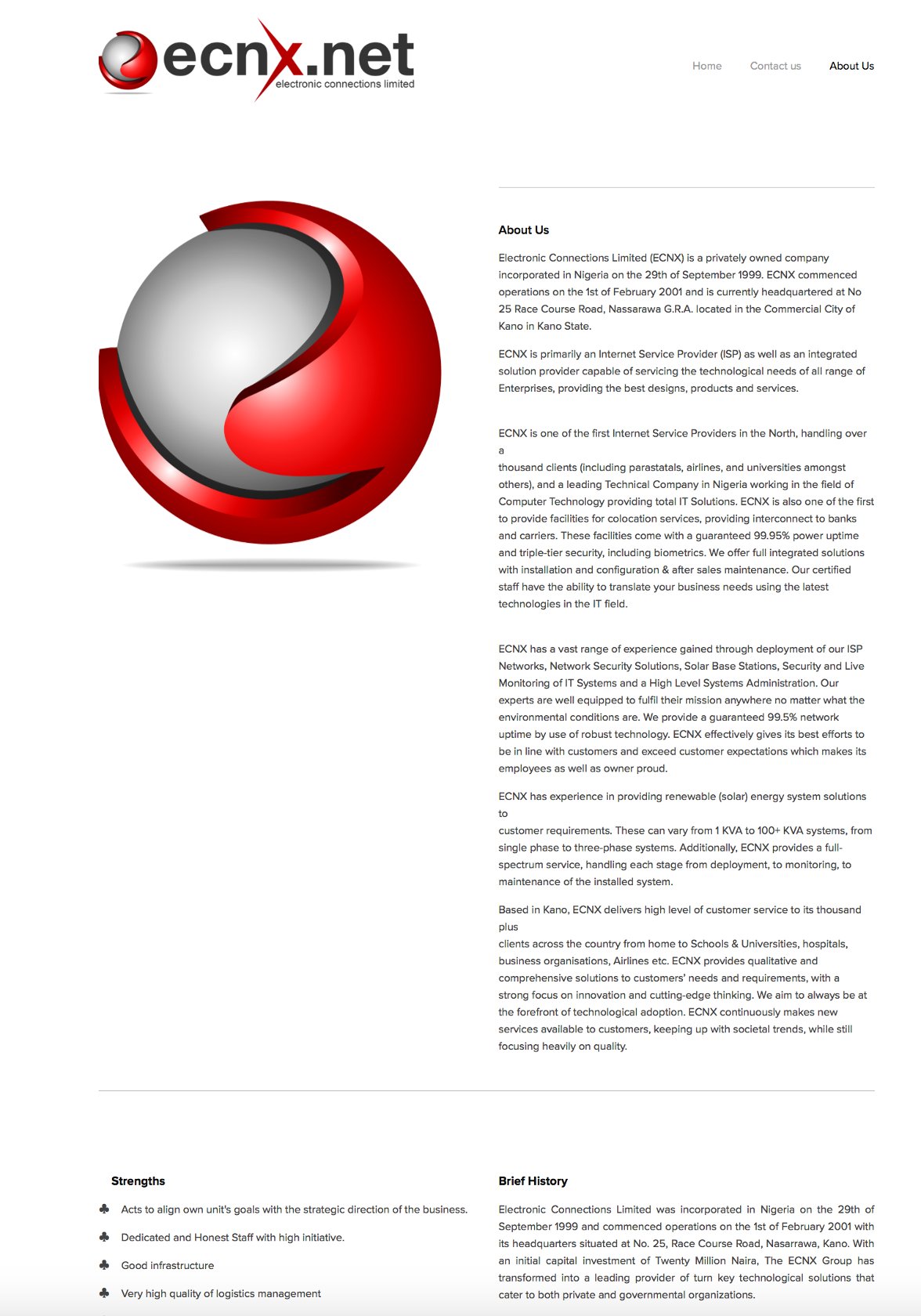 ecnx.net
electronic connections limited

Home Contact us About Us

About Us

Electronic Connections Limited (ECNX) is a privately owned company incorporated in Nigeria on the 29th of September 1999. ECNX commenced operations on the 1st of February 2001 and is currently headquartered at No 25 Race Course Road, Nassarawa G.R.A. located in the Commercial City of Kano in Kano State.

ECNX is primarily an Internet Service Provider (ISP) as well as an integrated solution provider capable of servicing the technological needs of all range of Enterprises, providing the best designs, products and services.

ECNX is one of the first Internet Service Providers in the North, handling over a
thousand clients (including parastatals, airlines, and universities amongst others), and a leading Technical Company in Nigeria working in the field of Computer Technology providing total IT Solutions. ECNX is also one of the first to provide facilities for colocation services, providing interconnect to banks and carriers. These facilities come with a guaranteed 99.95% power uptime and triple-tier security, including biometrics. We offer full integrated solutions with installation and configuration & after sales maintenance. Our certified staff have the ability to translate your business needs using the latest technologies in the IT field.

ECNX has a vast range of experience gained through deployment of our ISP Networks, Network Security Solutions, Solar Base Stations, Security and Live Monitoring of IT Systems and a High Level Systems Administration. Our experts are well equipped to fulfil their mission anywhere no matter what the environmental conditions are. We provide a guaranteed 99.5% network uptime by use of robust technology. ECNX effectively gives its best efforts to be in line with customers and exceed customer expectations which makes its employees as well as owner proud.

ECNX has experience in providing renewable (solar) energy system solutions to
customer requirements. These can vary from 1 KVA to 100+ KVA systems, from single phase to three-phase systems. Additionally, ECNX provides a full-spectrum service, handling each stage from deployment, to monitoring, to maintenance of the installed system.

Based in Kano, ECNX delivers high level of customer service to its thousand plus
clients across the country from home to Schools & Universities, hospitals, business organisations, Airlines etc. ECNX provides qualitative and comprehensive solutions to customers' needs and requirements, with a strong focus on innovation and cutting-edge thinking. We aim to always be at the forefront of technological adoption. ECNX continuously makes new services available to customers, keeping up with societal trends, while still focusing heavily on quality.

Strengths

♣ Acts to align own unit's goals with the strategic direction of the business.
♣ Dedicated and Honest Staff with high initiative.
♣ Good infrastructure
♣ Very high quality of logistics management

Brief History

Electronic Connections Limited was incorporated in Nigeria on the 29th of September 1999 and commenced operations on the 1st of February 2001 with its headquarters situated at No. 25, Race Course Road, Nasarrawa, Kano. With an initial capital investment of Twenty Million Naira, The ECNX Group has transformed into a leading provider of turn key technological solutions that cater to both private and governmental organizations.